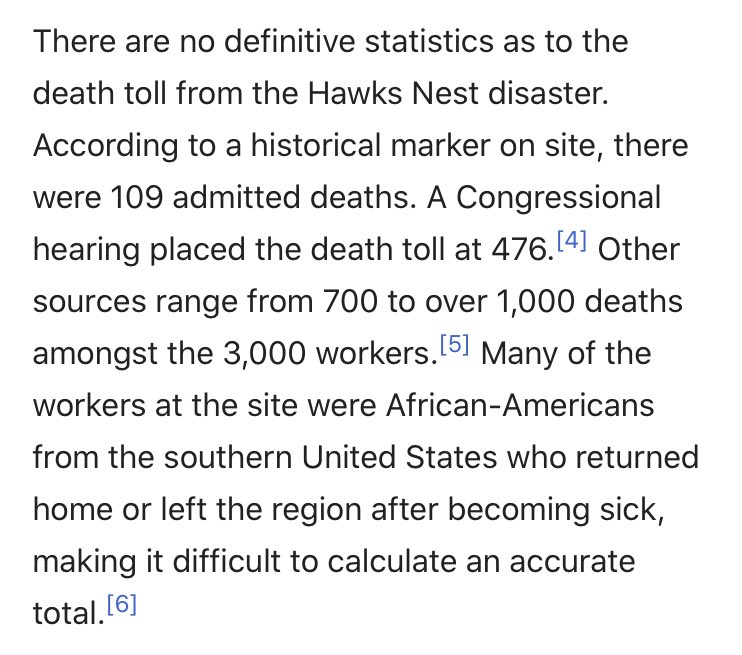 There are no definitive statistics as to the death toll from the Hawks Nest disaster. According to a historical marker on site, there were 109 admitted deaths. A Congressional hearing placed the death toll at 476.[4] Other sources range from 700 to over 1,000 deaths amongst the 3,000 workers.[5] Many of the workers at the site were African-Americans from the southern United States who returned home or left the region after becoming sick, making it difficult to calculate an accurate total.[6]